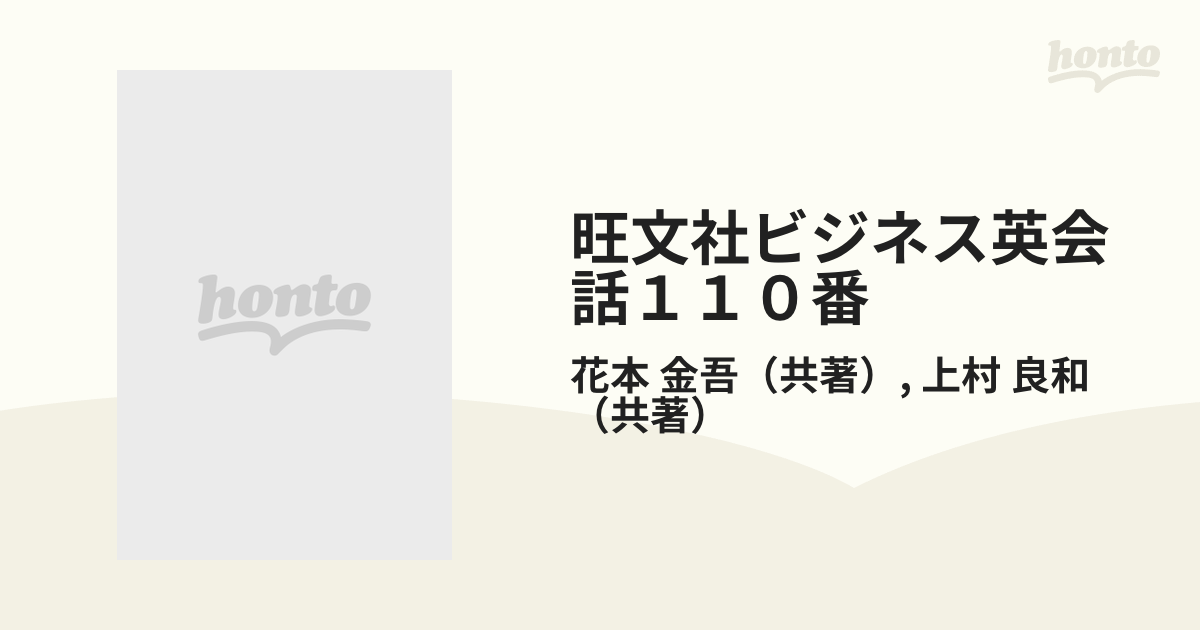 honto

honto

旺文社ビジネス英会話１１０番

花本 金吾（共著）, 上村 良和（共著）